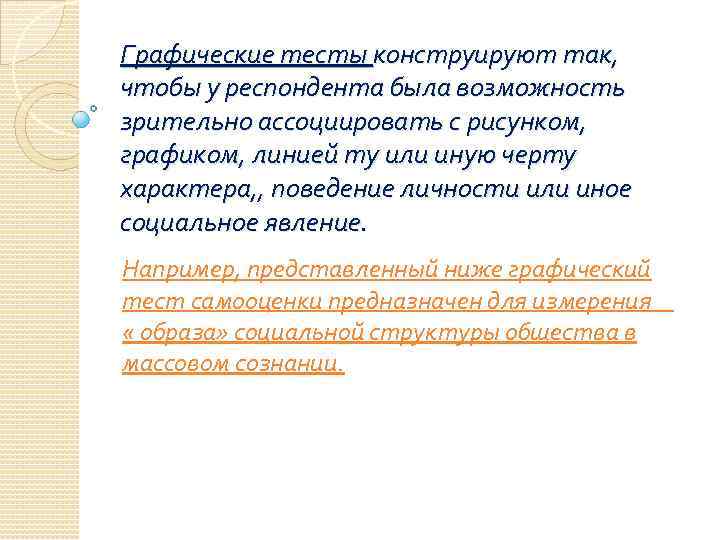 Графические тесты конструируют так, чтобы у респондента была возможность зрительно ассоциировать с рисунком, графиком, линией ту или иную черту характера,, поведение личности или иное социальное явление.

Например, представленный ниже графический тест самооценки предназначен для измерения « образа» социальной структуры общества в массовом сознании.